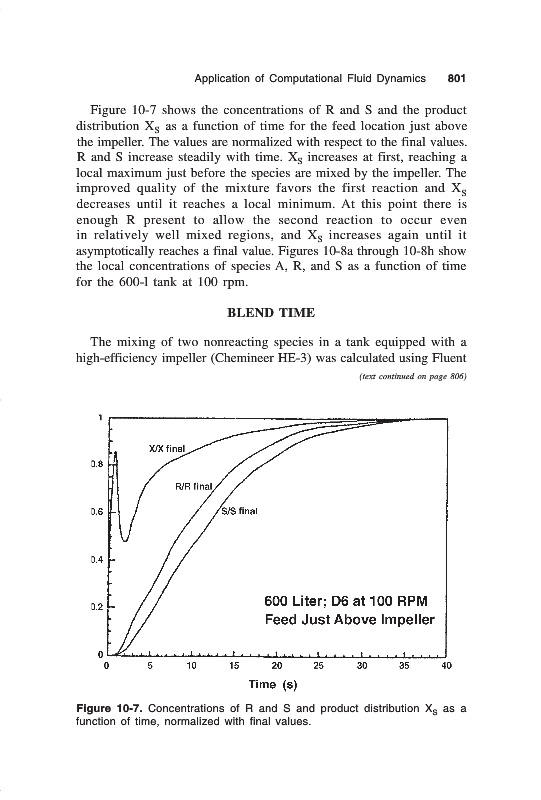 Application of Computational Fluid Dynamics 801

Figure 10-7 shows the concentrations of R and S and the product distribution $X_S$ as a function of time for the feed location just above the impeller. The values are normalized with respect to the final values. R and S increase steadily with time. $X_S$ increases at first, reaching a local maximum just before the species are mixed by the impeller. The improved quality of the mixture favors the first reaction and $X_S$ decreases until it reaches a local minimum. At this point there is enough R present to allow the second reaction to occur even in relatively well mixed regions, and $X_S$ increases again until it asymptotically reaches a final value. Figures 10-8a through 10-8h show the local concentrations of species A, R, and S as a function of time for the 600-l tank at 100 rpm.

BLEND TIME

The mixing of two nonreacting species in a tank equipped with a high-efficiency impeller (Chemineer HE-3) was calculated using Fluent

(text continued on page 806)

1
0.8
0.6
0.4
0.2
0
X/X final
R/R final
S/S final
600 Liter; D6 at 100 RPM
Feed Just Above Impeller
0 5 10 15 20 25 30 35 40
Time (s)

Figure 10-7. Concentrations of R and S and product distribution $X_S$ as a function of time, normalized with final values.